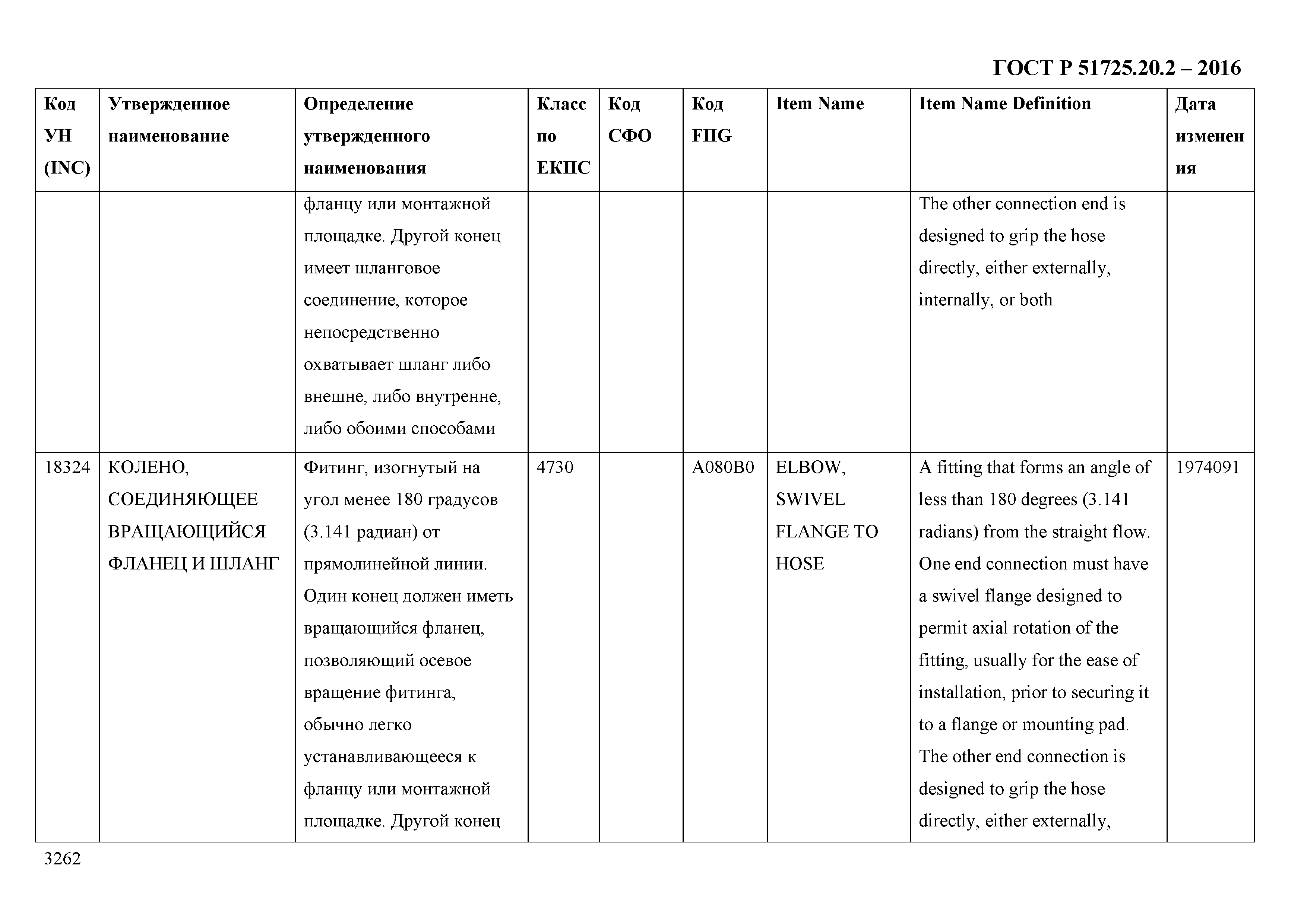 ГОСТ Р 51725.20.2 – 2016

| Код УН (INC) | Утвержденное наименование | Определение утвержденного наименования | Класс по ЕКПС | Код СФО | Код FIIG | Item Name | Item Name Definition | Дата изменения |
|---|---|---|---|---|---|---|---|---|
| | | фланцу или монтажной площадке. Другой конец имеет шланговое соединение, которое непосредственно охватывает шланг либо внешне, либо внутренне, либо обоими способами | | | | | The other connection end is designed to grip the hose directly, either externally, internally, or both | |
| 18324 | КОЛЕНО, СОЕДИНЯЮЩЕЕ ВРАЩАЮЩИЙСЯ ФЛАНЕЦ И ШЛАНГ | Фитинг, изогнутый на угол менее 180 градусов (3.141 радиан) от прямолинейной линии. Один конец должен иметь вращающийся фланец, позволяющий осевое вращение фитинга, обычно легко устанавливающееся к фланцу или монтажной площадке. Другой конец | 4730 | | A080B0 | ELBOW, SWIVEL FLANGE TO HOSE | A fitting that forms an angle of less than 180 degrees (3.141 radians) from the straight flow. One end connection must have a swivel flange designed to permit axial rotation of the fitting, usually for the ease of installation, prior to securing it to a flange or mounting pad. The other end connection is designed to grip the hose directly, either externally, | 1974091 |

3262